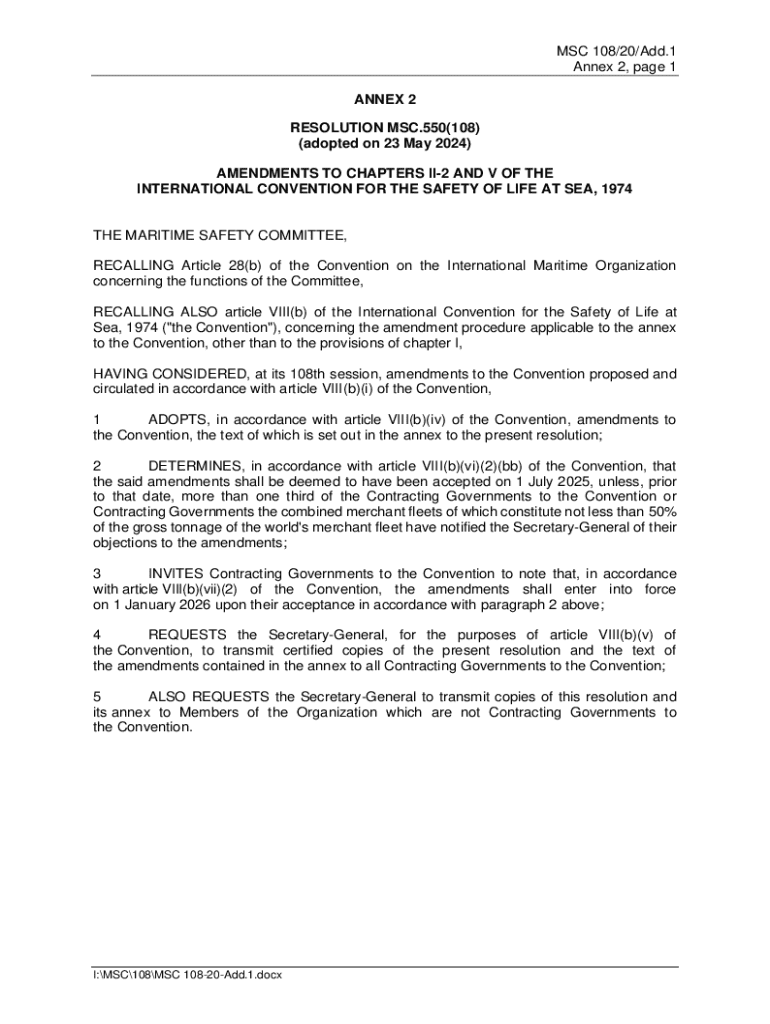 MSC 108/20/Add.1
Annex 2, page 1

ANNEX 2

RESOLUTION MSC.550(108)
(adopted on 23 May 2024)

AMENDMENTS TO CHAPTERS II-2 AND V OF THE
INTERNATIONAL CONVENTION FOR THE SAFETY OF LIFE AT SEA, 1974

THE MARITIME SAFETY COMMITTEE,

RECALLING Article 28(b) of the Convention on the International Maritime Organization concerning the functions of the Committee,

RECALLING ALSO article VIII(b) of the International Convention for the Safety of Life at Sea, 1974 ("the Convention"), concerning the amendment procedure applicable to the annex to the Convention, other than to the provisions of chapter I,

HAVING CONSIDERED, at its 108th session, amendments to the Convention proposed and circulated in accordance with article VIII(b)(i) of the Convention,

1 ADOPTS, in accordance with article VIII(b)(iv) of the Convention, amendments to the Convention, the text of which is set out in the annex to the present resolution;

2 DETERMINES, in accordance with article VIII(b)(vi)(2)(bb) of the Convention, that the said amendments shall be deemed to have been accepted on 1 July 2025, unless, prior to that date, more than one third of the Contracting Governments to the Convention or Contracting Governments the combined merchant fleets of which constitute not less than 50% of the gross tonnage of the world's merchant fleet have notified the Secretary-General of their objections to the amendments;

3 INVITES Contracting Governments to the Convention to note that, in accordance with article VIII(b)(vii)(2) of the Convention, the amendments shall enter into force on 1 January 2026 upon their acceptance in accordance with paragraph 2 above;

4 REQUESTS the Secretary-General, for the purposes of article VIII(b)(v) of the Convention, to transmit certified copies of the present resolution and the text of the amendments contained in the annex to all Contracting Governments to the Convention;

5 ALSO REQUESTS the Secretary-General to transmit copies of this resolution and its annex to Members of the Organization which are not Contracting Governments to the Convention.

I:\MSC\108\MSC 108-20-Add.1.docx